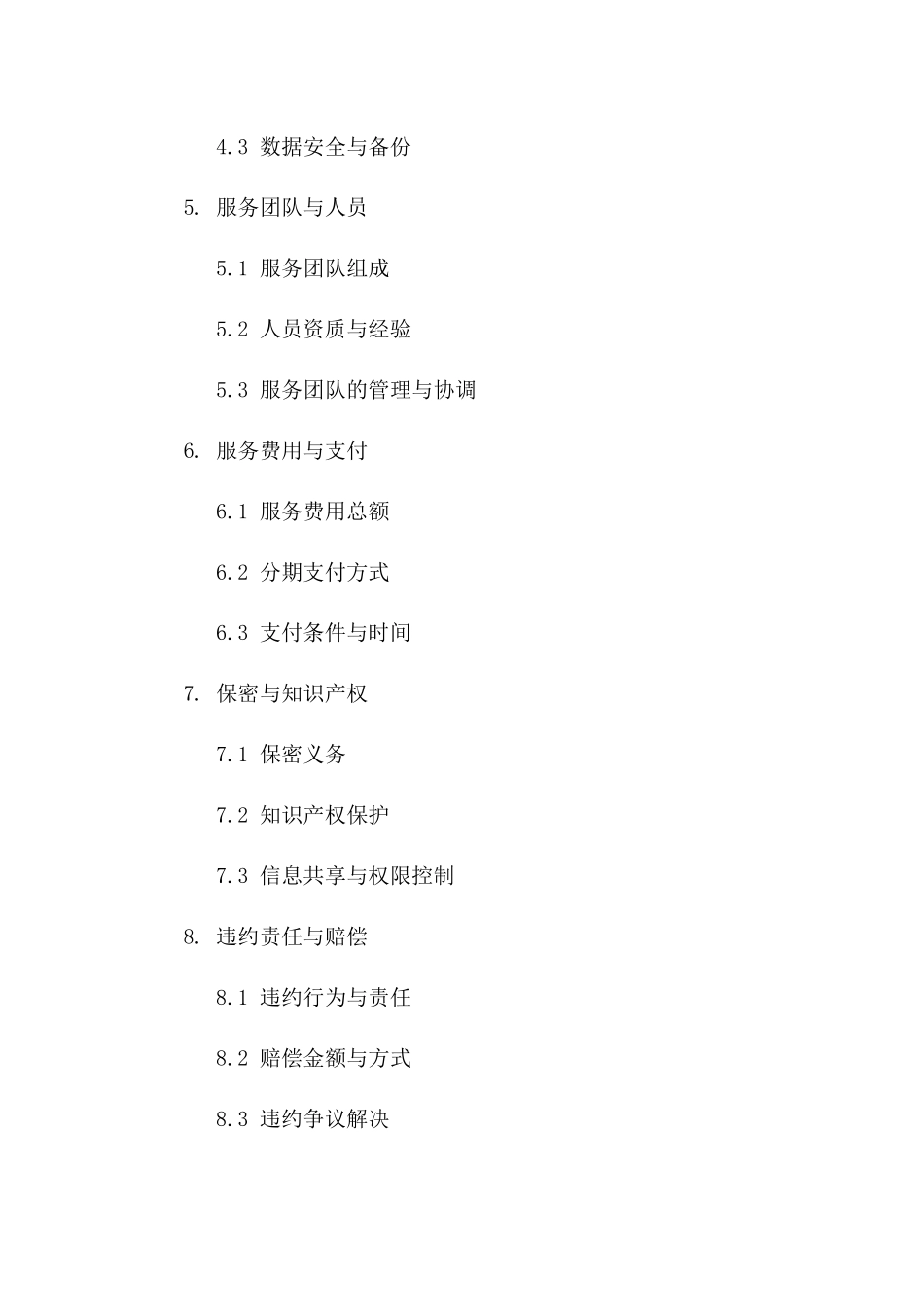 4.3 数据安全与备份

5. 服务团队与人员

5.1 服务团队组成

5.2 人员资质与经验

5.3 服务团队的管理与协调

6. 服务费用与支付

6.1 服务费用总额

6.2 分期支付方式

6.3 支付条件与时间

7. 保密与知识产权

7.1 保密义务

7.2 知识产权保护

7.3 信息共享与权限控制

8. 违约责任与赔偿

8.1 违约行为与责任

8.2 赔偿金额与方式

8.3 违约争议解决